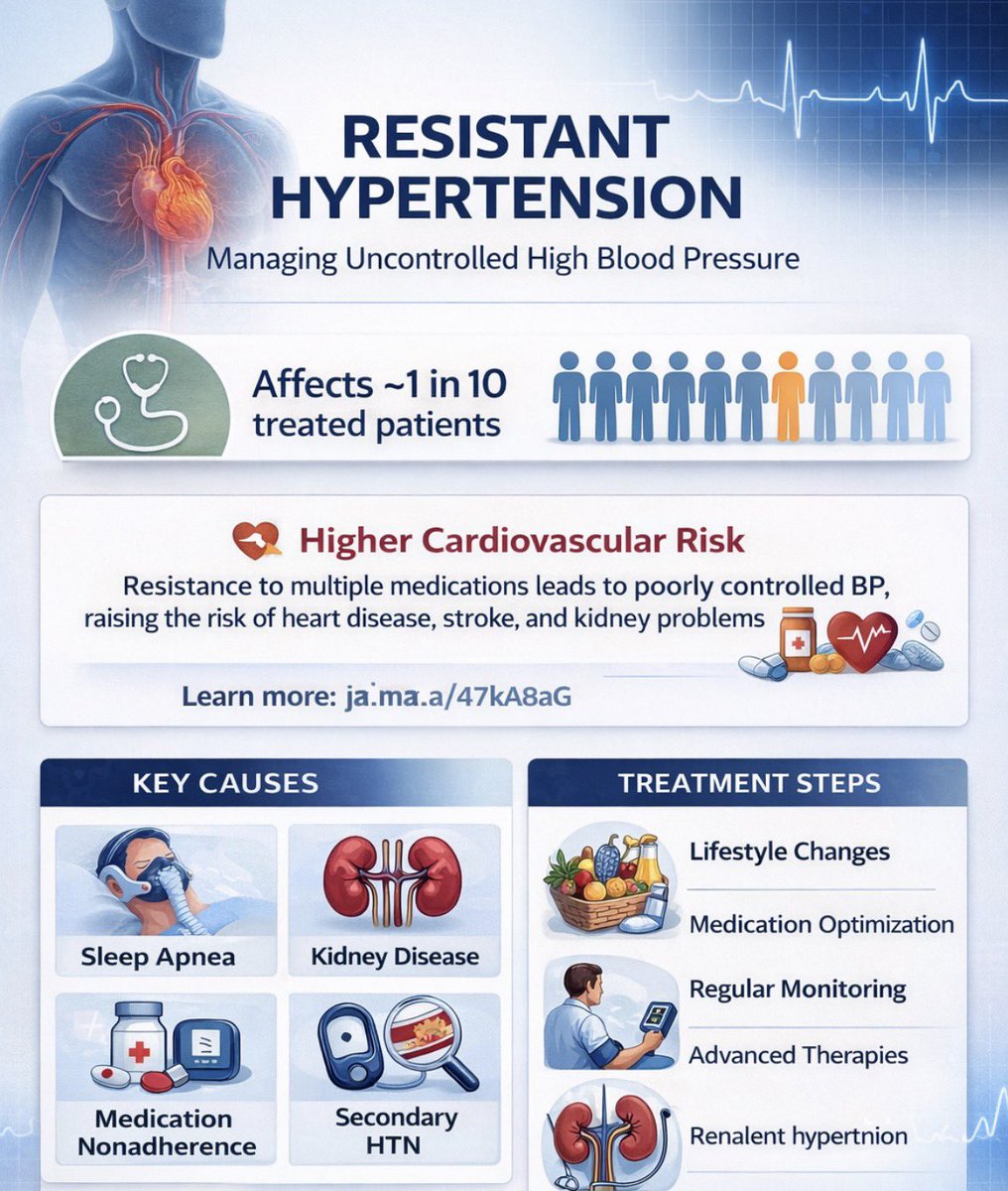 RESISTANT HYPERTENSION

Managing Uncontrolled High Blood Pressure

Affects ~1 in 10 treated patients

Higher Cardiovascular Risk

Resistance to multiple medications leads to poorly controlled BP, raising the risk of heart disease, stroke, and kidney problems

Learn more: ja.ma.a/47kA8aG

KEY CAUSES

Sleep Apnea

Kidney Disease

Medication Nonadherence

Secondary HTN

TREATMENT STEPS

Lifestyle Changes

Medication Optimization

Regular Monitoring

Advanced Therapies

Renalent hypertnion